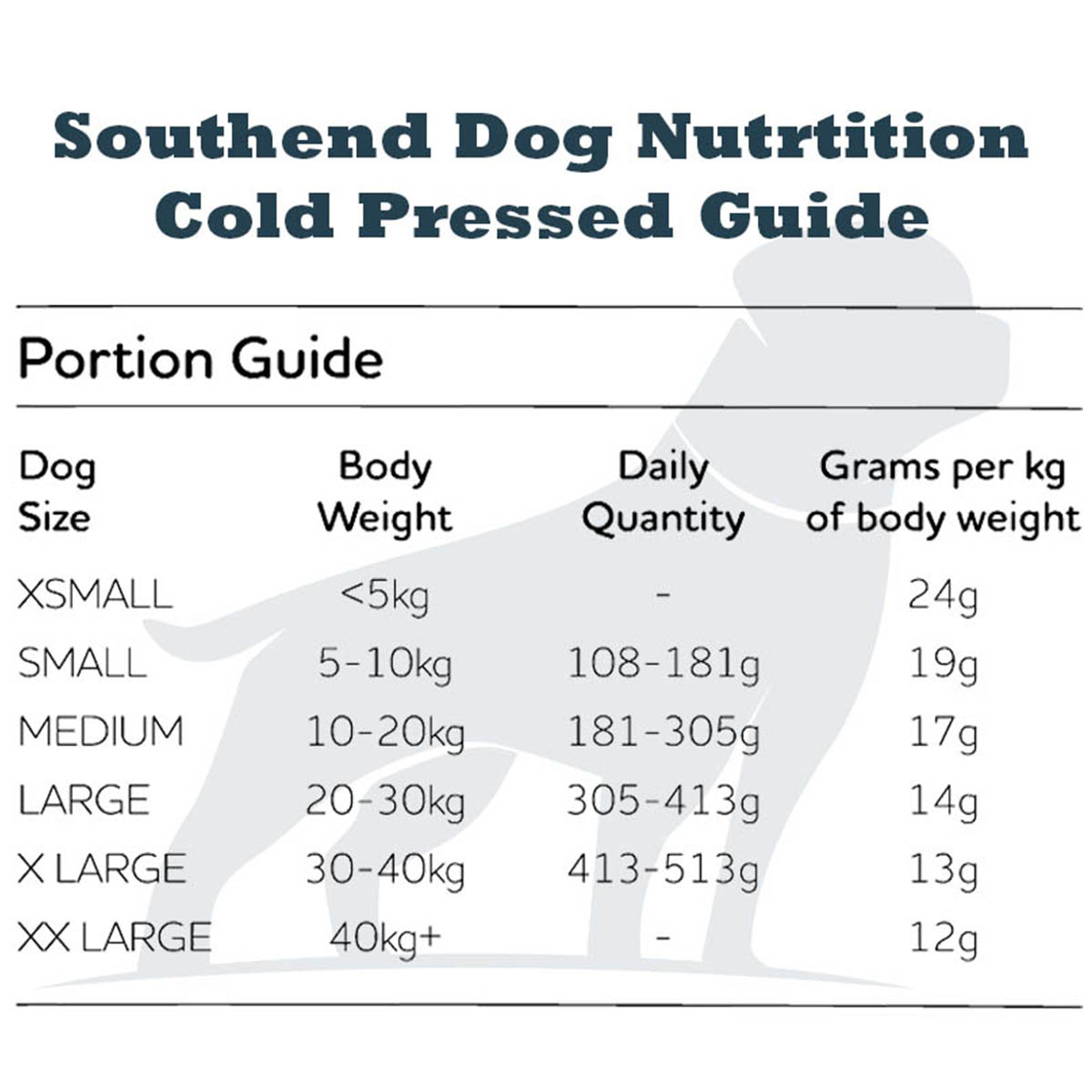 Southend Dog Nutrtition
Cold Pressed Guide

Portion Guide

| Dog Size | Body Weight | Daily Quantity | Grams per kg of body weight |
|---|---|---|---|
| XSMALL | <5kg | - | 24g |
| SMALL | 5-10kg | 108-181g | 19g |
| MEDIUM | 10-20kg | 181-305g | 17g |
| LARGE | 20-30kg | 305-413g | 14g |
| X LARGE | 30-40kg | 413-513g | 13g |
| XX LARGE | 40kg+ | - | 12g |